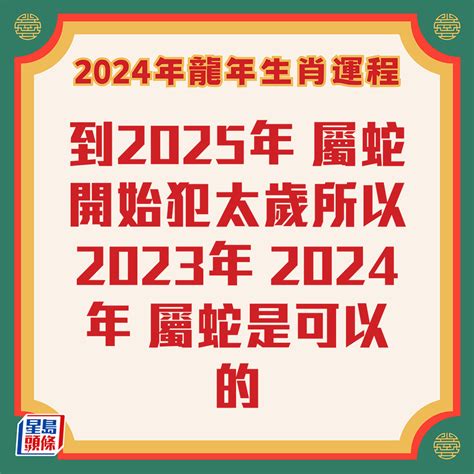 2024年龍年生肖運程

到2025年 屬蛇開始犯太歲所以2023年 2024年 屬蛇是可以的

星島頭條